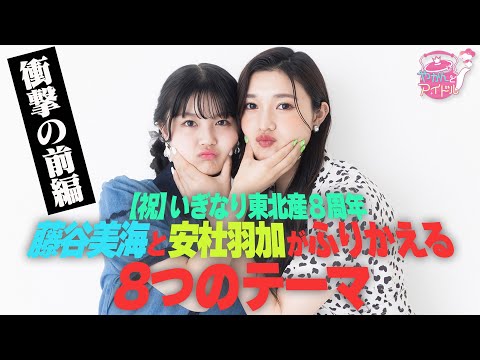 衝撃の前編

やかんとアイドル

【祝】いぎなり東北産８周年
藤谷美海と安杜羽加がふりかえる
８つのテーマ